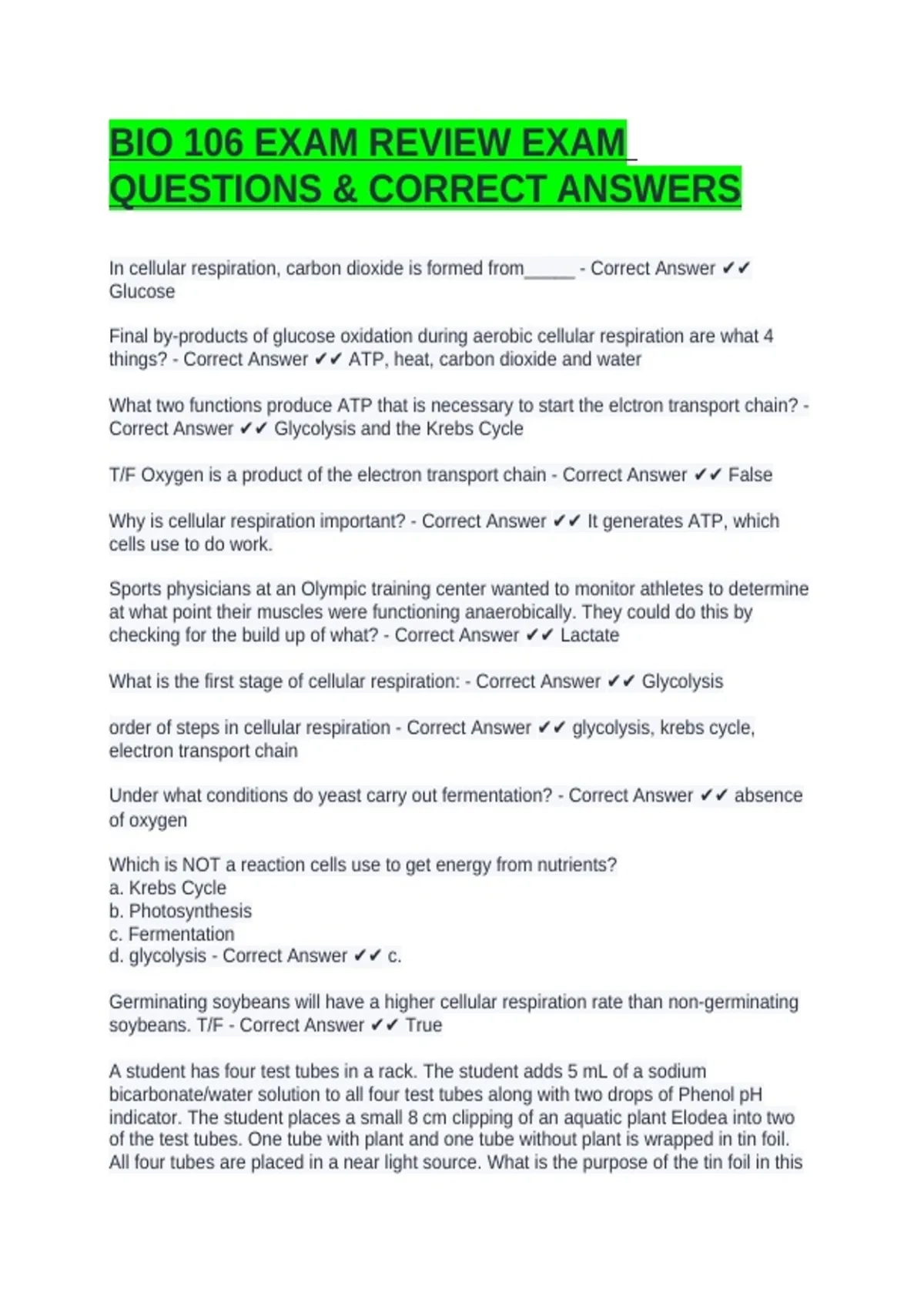 BIO 106 EXAM REVIEW EXAM QUESTIONS & CORRECT ANSWERS

In cellular respiration, carbon dioxide is formed from_____ - Correct Answer ✔✔ Glucose

Final by-products of glucose oxidation during aerobic cellular respiration are what 4 things? - Correct Answer ✔✔ ATP, heat, carbon dioxide and water

What two functions produce ATP that is necessary to start the elctron transport chain? - Correct Answer ✔✔ Glycolysis and the Krebs Cycle

T/F Oxygen is a product of the electron transport chain - Correct Answer ✔✔ False

Why is cellular respiration important? - Correct Answer ✔✔ It generates ATP, which cells use to do work.

Sports physicians at an Olympic training center wanted to monitor athletes to determine at what point their muscles were functioning anaerobically. They could do this by checking for the build up of what? - Correct Answer ✔✔ Lactate

What is the first stage of cellular respiration: - Correct Answer ✔✔ Glycolysis

order of steps in cellular respiration - Correct Answer ✔✔ glycolysis, krebs cycle, electron transport chain

Under what conditions do yeast carry out fermentation? - Correct Answer ✔✔ absence of oxygen

Which is NOT a reaction cells use to get energy from nutrients?
a. Krebs Cycle
b. Photosynthesis
c. Fermentation
d. glycolysis - Correct Answer ✔✔ c.

Germinating soybeans will have a higher cellular respiration rate than non-germinating soybeans. T/F - Correct Answer ✔✔ True

A student has four test tubes in a rack. The student adds 5 mL of a sodium bicarbonate/water solution to all four test tubes along with two drops of Phenol pH indicator. The student places a small 8 cm clipping of an aquatic plant Elodea into two of the test tubes. One tube with plant and one tube without plant is wrapped in tin foil. All four tubes are placed in a near light source. What is the purpose of the tin foil in this